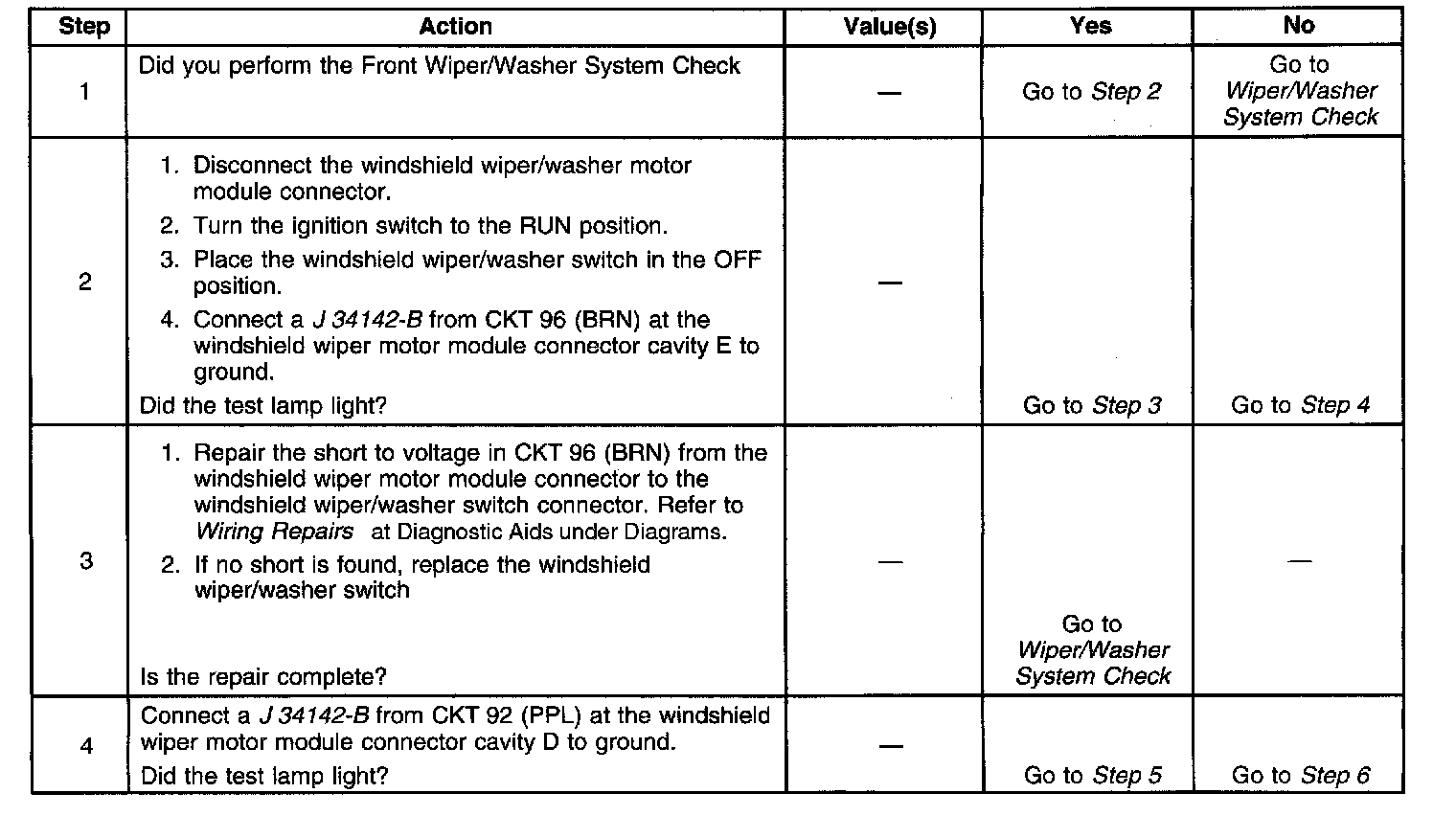 | Step | Action | Value(s) | Yes | No |
|---|---|---|---|---|
| 1 | Did you perform the Front Wiper/Washer System Check | — | Go to Step 2 | Go to Wiper/Washer System Check |
| 2 | 1. Disconnect the windshield wiper/washer motor module connector. 2. Turn the ignition switch to the RUN position. 3. Place the windshield wiper/washer switch in the OFF position. 4. Connect a J 34142-B from CKT 96 (BRN) at the windshield wiper motor module connector cavity E to ground. Did the test lamp light? | — | Go to Step 3 | Go to Step 4 |
| 3 | 1. Repair the short to voltage in CKT 96 (BRN) from the windshield wiper motor module connector to the windshield wiper/washer switch connector. Refer to Wiring Repairs at Diagnostic Aids under Diagrams. 2. If no short is found, replace the windshield wiper/washer switch Is the repair complete? | — | Go to Wiper/Washer System Check | — |
| 4 | Connect a J 34142-B from CKT 92 (PPL) at the windshield wiper motor module connector cavity D to ground. Did the test lamp light? | — | Go to Step 5 | Go to Step 6 |